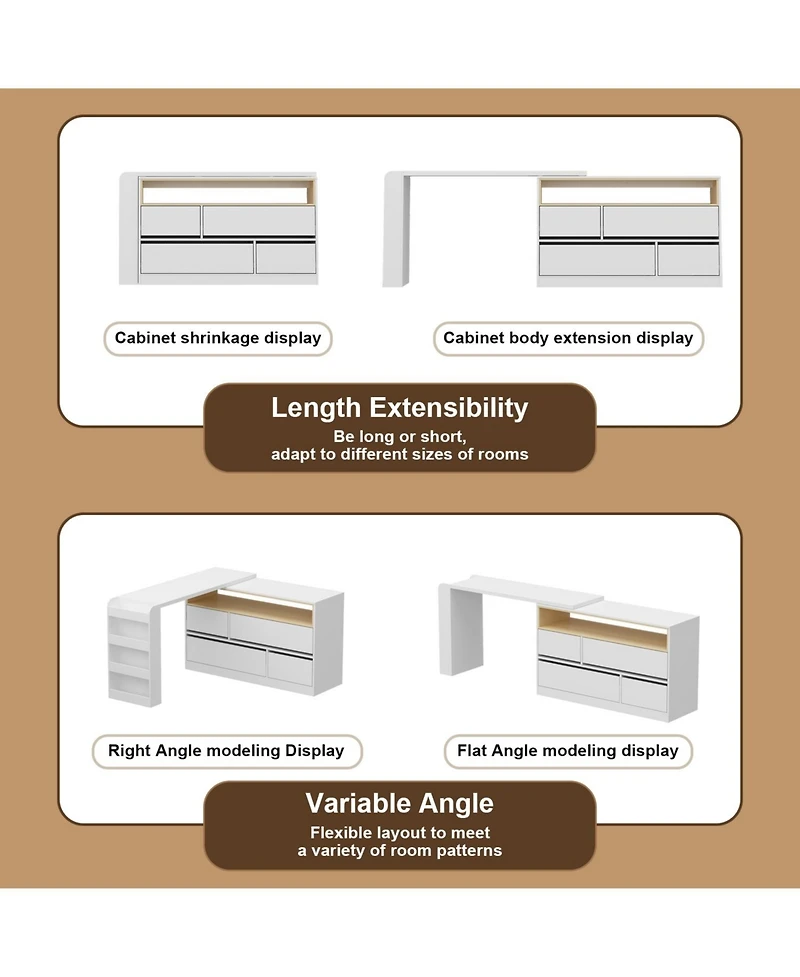 Cabinet shrinkage display

Cabinet body extension display

Length Extensibility

Be long or short, adapt to different sizes of rooms

Right Angle modeling Display

Flat Angle modeling display

Variable Angle

Flexible layout to meet a variety of room patterns